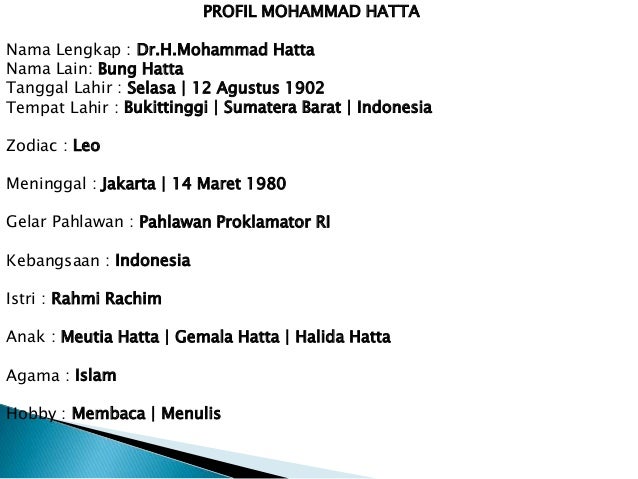 PROFIL MOHAMMAD HATTA

Nama Lengkap : Dr.H.Mohammad Hatta
Nama Lain: Bung Hatta
Tanggal Lahir : Selasa | 12 Agustus 1902
Tempat Lahir : Bukittinggi | Sumatera Barat | Indonesia

Zodiac : Leo

Meninggal : Jakarta | 14 Maret 1980

Gelar Pahlawan : Pahlawan Proklamator RI

Kebangsaan : Indonesia

Istri : Rahmi Rachim

Anak : Meutia Hatta | Gemala Hatta | Halida Hatta

Agama : Islam

Hobby : Membaca | Menulis